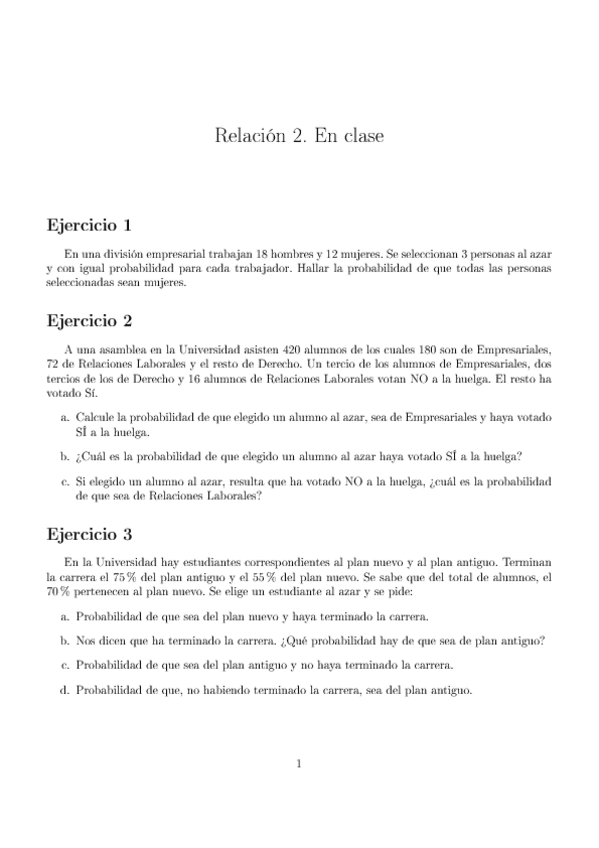 Relación 2. En clase

Ejercicio 1

En una división empresarial trabajan 18 hombres y 12 mujeres. Se seleccionan 3 personas al azar y con igual probabilidad para cada trabajador. Hallar la probabilidad de que todas las personas seleccionadas sean mujeres.

Ejercicio 2

A una asamblea en la Universidad asisten 420 alumnos de los cuales 180 son de Empresariales, 72 de Relaciones Laborales y el resto de Derecho. Un tercio de los alumnos de Empresariales, dos tercios de los de Derecho y 16 alumnos de Relaciones Laborales votan NO a la huelga. El resto ha votado Sí.

a. Calcule la probabilidad de que elegido un alumno al azar, sea de Empresariales y haya votado SÍ a la huelga.

b. ¿Cuál es la probabilidad de que elegido un alumno al azar haya votado SÍ a la huelga?

c. Si elegido un alumno al azar, resulta que ha votado NO a la huelga, ¿cuál es la probabilidad de que sea de Relaciones Laborales?

Ejercicio 3

En la Universidad hay estudiantes correspondientes al plan nuevo y al plan antiguo. Terminan la carrera el 75 % del plan antiguo y el 55 % del plan nuevo. Se sabe que del total de alumnos, el 70 % pertenecen al plan nuevo. Se elige un estudiante al azar y se pide:

a. Probabilidad de que sea del plan nuevo y haya terminado la carrera.

b. Nos dicen que ha terminado la carrera. ¿Qué probabilidad hay de que sea de plan antiguo?

c. Probabilidad de que sea del plan antiguo y no haya terminado la carrera.

d. Probabilidad de que, no habiendo terminado la carrera, sea del plan antiguo.

1